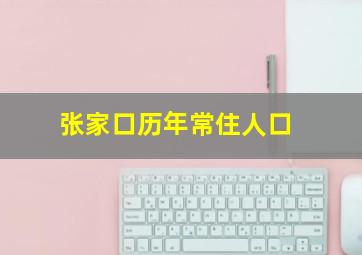 张家口历年常住人口